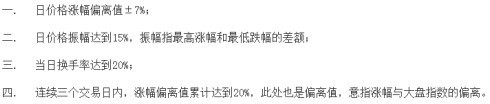 一. 日价格涨幅偏离值±7%；

二. 日价格振幅达到15%，振幅指最高涨幅和最低跌幅的差额；

三. 当日换手率达到20%；

四. 连续三个交易日内，涨幅偏离值累计达到20%，此处也是偏离值，意指涨幅与大盘指数的偏离。